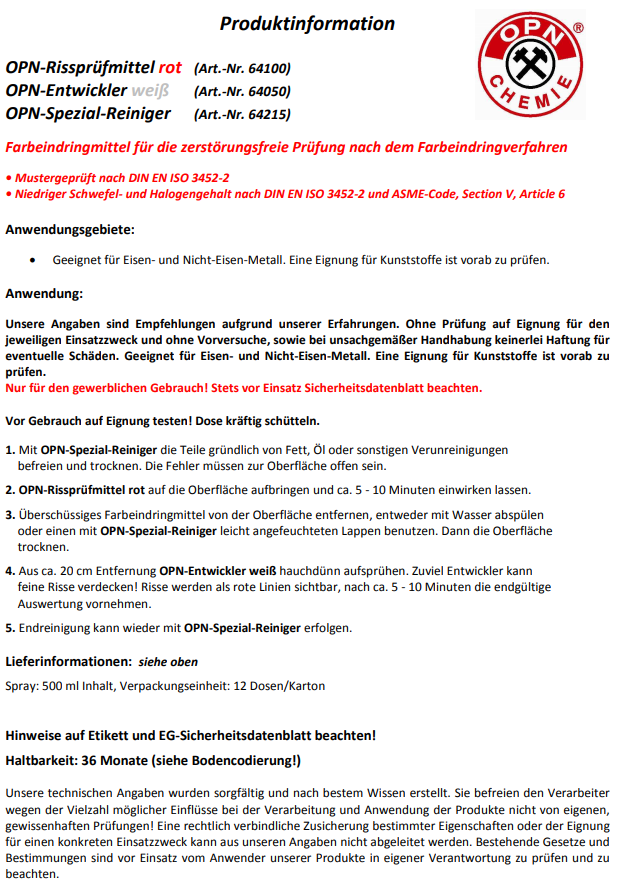 Produktinformation

OPN CHEMIE ®

OPN-Rissprüfmittel rot (Art.-Nr. 64100)
OPN-Entwickler weiß (Art.-Nr. 64050)
OPN-Spezial-Reiniger (Art.-Nr. 64215)

Farbeindringmittel für die zerstörungsfreie Prüfung nach dem Farbeindringverfahren

• Mustergeprüft nach DIN EN ISO 3452-2
• Niedriger Schwefel- und Halogengehalt nach DIN EN ISO 3452-2 und ASME-Code, Section V, Article 6

Anwendungsgebiete:

• Geeignet für Eisen- und Nicht-Eisen-Metall. Eine Eignung für Kunststoffe ist vorab zu prüfen.

Anwendung:

Unsere Angaben sind Empfehlungen aufgrund unserer Erfahrungen. Ohne Prüfung auf Eignung für den jeweiligen Einsatzzweck und ohne Vorversuche, sowie bei unsachgemäßer Handhabung keinerlei Haftung für eventuelle Schäden. Geeignet für Eisen- und Nicht-Eisen-Metall. Eine Eignung für Kunststoffe ist vorab zu prüfen.
Nur für den gewerblichen Gebrauch! Stets vor Einsatz Sicherheitsdatenblatt beachten.

Vor Gebrauch auf Eignung testen! Dose kräftig schütteln.

1. Mit OPN-Spezial-Reiniger die Teile gründlich von Fett, Öl oder sonstigen Verunreinigungen befreien und trocknen. Die Fehler müssen zur Oberfläche offen sein.

2. OPN-Rissprüfmittel rot auf die Oberfläche aufbringen und ca. 5 - 10 Minuten einwirken lassen.

3. Überschüssiges Farbeindringmittel von der Oberfläche entfernen, entweder mit Wasser abspülen oder einen mit OPN-Spezial-Reiniger leicht angefeuchteten Lappen benutzen. Dann die Oberfläche trocknen.

4. Aus ca. 20 cm Entfernung OPN-Entwickler weiß hauchdünn aufsprühen. Zuviel Entwickler kann feine Risse verdecken! Risse werden als rote Linien sichtbar, nach ca. 5 - 10 Minuten die endgültige Auswertung vornehmen.

5. Endreinigung kann wieder mit OPN-Spezial-Reiniger erfolgen.

Lieferinformationen: siehe oben

Spray: 500 ml Inhalt, Verpackungseinheit: 12 Dosen/Karton

Hinweise auf Etikett und EG-Sicherheitsdatenblatt beachten!
Haltbarkeit: 36 Monate (siehe Bodencodierung!)

Unsere technischen Angaben wurden sorgfältig und nach bestem Wissen erstellt. Sie befreien den Verarbeiter wegen der Vielzahl möglicher Einflüsse bei der Verarbeitung und Anwendung der Produkte nicht von eigenen, gewissenhaften Prüfungen! Eine rechtlich verbindliche Zusicherung bestimmter Eigenschaften oder der Eignung für einen konkreten Einsatzzweck kann aus unseren Angaben nicht abgeleitet werden. Bestehende Gesetze und Bestimmungen sind vor Einsatz vom Anwender unserer Produkte in eigener Verantwortung zu prüfen und zu beachten.